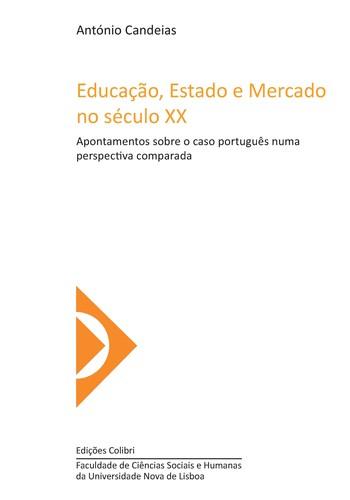 António Candeias

Educação, Estado e Mercado no século XX

Apontamentos sobre o caso português numa perspectiva comparada

Edições Colibri

Faculdade de Ciências Sociais e Humanas da Universidade Nova de Lisboa